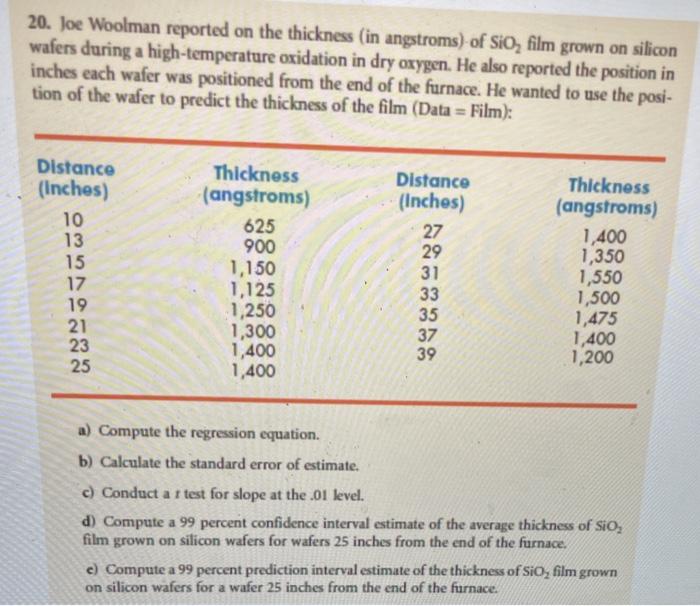 20. Joe Woolman reported on the thickness (in angstroms) of $SiO_2$ film grown on silicon wafers during a high-temperature oxidation in dry oxygen. He also reported the position in inches each wafer was positioned from the end of the furnace. He wanted to use the position of the wafer to predict the thickness of the film (Data = Film):

| Distance (Inches) | Thickness (angstroms) | Distance (Inches) | Thickness (angstroms) |
|---|---|---|---|
| 10 | 625 | 27 | 1,400 |
| 13 | 900 | 29 | 1,350 |
| 15 | 1,150 | 31 | 1,550 |
| 17 | 1,125 | 33 | 1,500 |
| 19 | 1,250 | 35 | 1,475 |
| 21 | 1,300 | 37 | 1,400 |
| 23 | 1,400 | 39 | 1,200 |
| 25 | 1,400 | | |

a) Compute the regression equation.

b) Calculate the standard error of estimate.

c) Conduct a t test for slope at the .01 level.

d) Compute a 99 percent confidence interval estimate of the average thickness of $SiO_2$ film grown on silicon wafers for wafers 25 inches from the end of the furnace.

e) Compute a 99 percent prediction interval estimate of the thickness of $SiO_2$ film grown on silicon wafers for a wafer 25 inches from the end of the furnace.